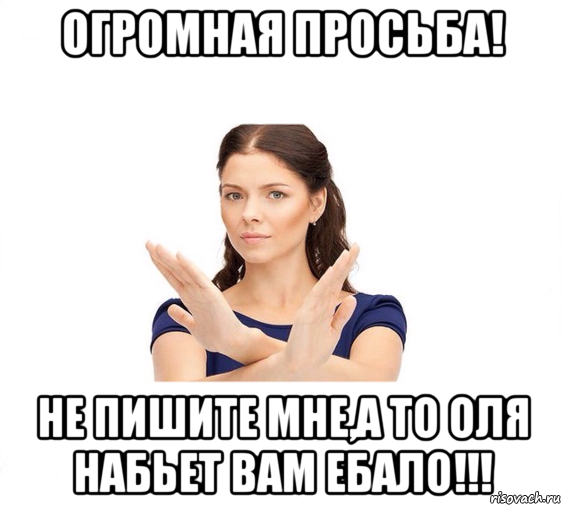 ОГРОМНАЯ ПРОСЬБА!

НЕ ПИШИТЕ МНЕ,А ТО ОЛЯ НАБЬЕТ ВАМ ЕБАЛО!!!

risovach.ru